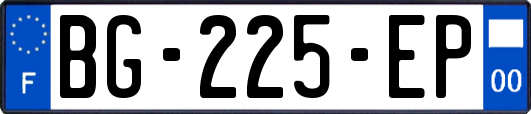 F

BG-225-EP

00